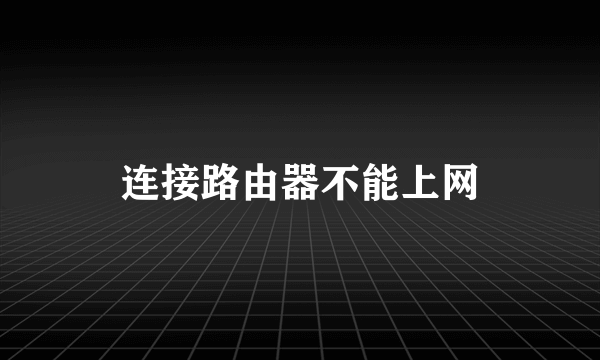 连接路由器不能上网